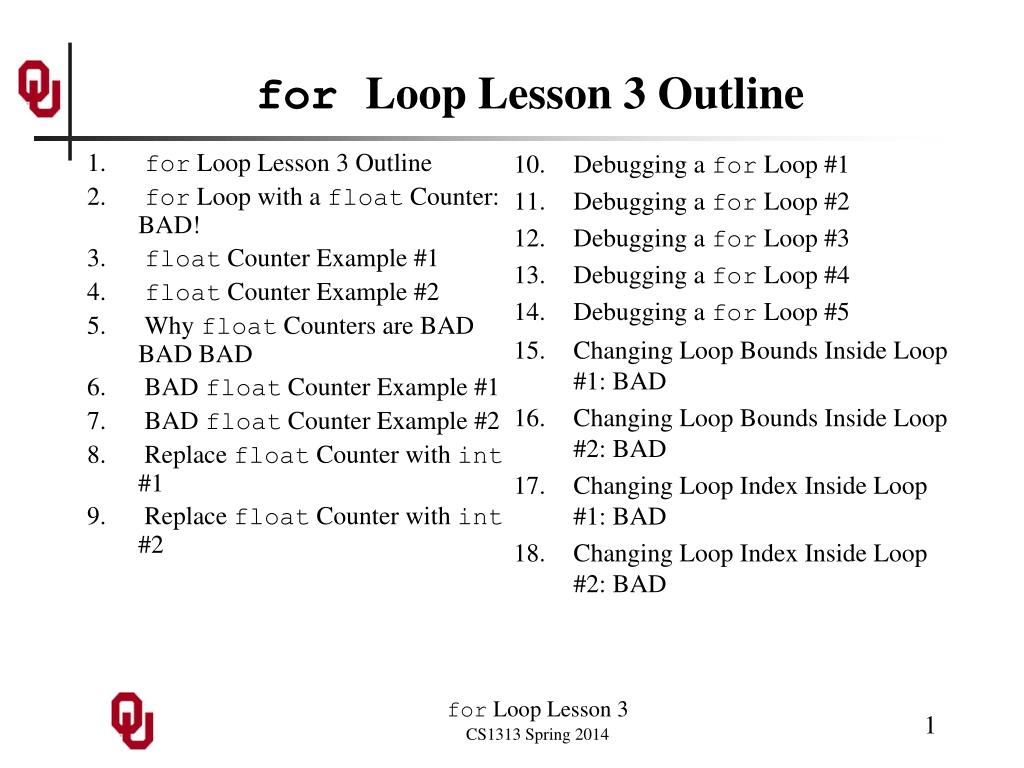 for Loop Lesson 3 Outline

1. for Loop Lesson 3 Outline
2. for Loop with a float Counter: BAD!
3. float Counter Example #1
4. float Counter Example #2
5. Why float Counters are BAD BAD BAD
6. BAD float Counter Example #1
7. BAD float Counter Example #2
8. Replace float Counter with int #1
9. Replace float Counter with int #2

10. Debugging a for Loop #1
11. Debugging a for Loop #2
12. Debugging a for Loop #3
13. Debugging a for Loop #4
14. Debugging a for Loop #5
15. Changing Loop Bounds Inside Loop #1: BAD
16. Changing Loop Bounds Inside Loop #2: BAD
17. Changing Loop Index Inside Loop #1: BAD
18. Changing Loop Index Inside Loop #2: BAD

for Loop Lesson 3
CS1313 Spring 2014

1